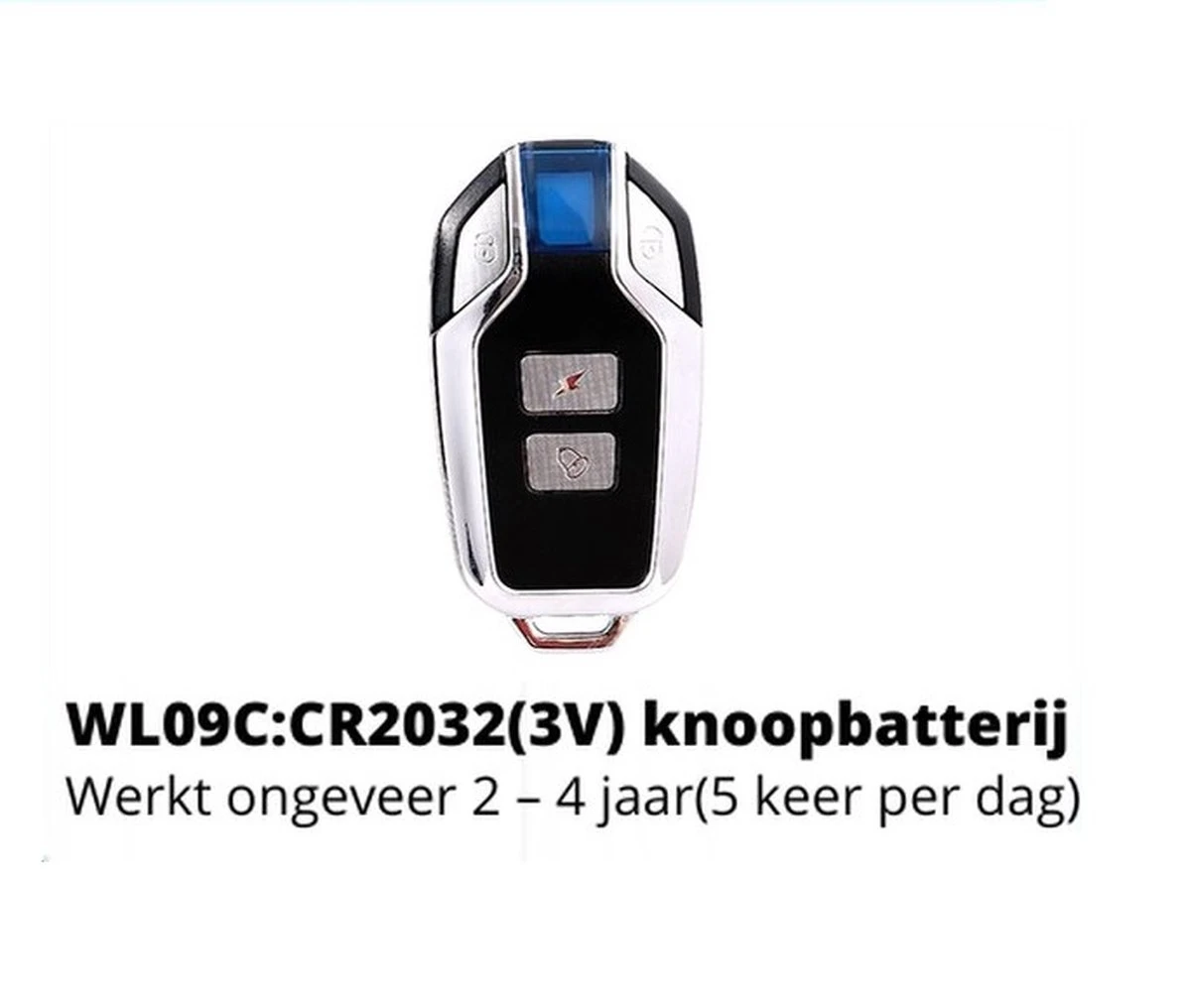 WL09C:CR2032(3V) knoopbatterij
Werkt ongeveer 2 – 4 jaar(5 keer per dag)